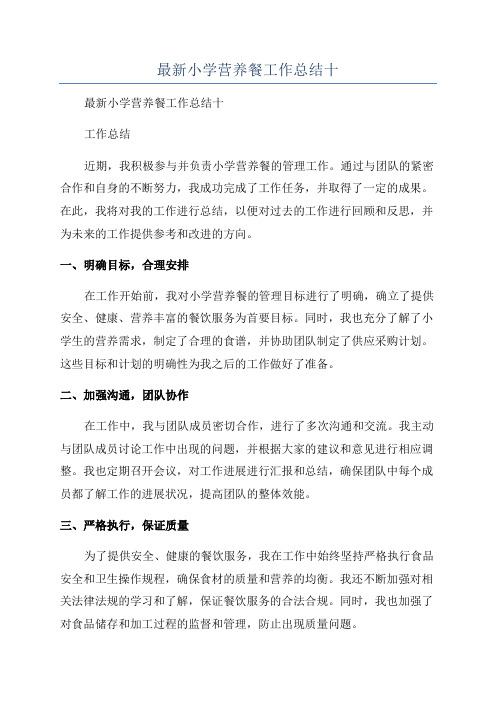 最新小学营养餐工作总结十

最新小学营养餐工作总结十

工作总结

近期，我积极参与并负责小学营养餐的管理工作。通过与团队的紧密合作和自身的不断努力，我成功完成了工作任务，并取得了一定的成果。在此，我将对我的工作进行总结，以便对过去的工作进行回顾和反思，并为未来的工作提供参考和改进的方向。

一、明确目标，合理安排

在工作开始前，我对小学营养餐的管理目标进行了明确，确立了提供安全、健康、营养丰富的餐饮服务为首要目标。同时，我也充分了解了小学生的营养需求，制定了合理的食谱，并协助团队制定了供应采购计划。这些目标和计划的明确性为我之后的工作做好了准备。

二、加强沟通，团队协作

在工作中，我与团队成员密切合作，进行了多次沟通和交流。我主动与团队成员讨论工作中出现的问题，并根据大家的建议和意见进行相应调整。我也定期召开会议，对工作进展进行汇报和总结，确保团队中每个成员都了解工作的进展状况，提高团队的整体效能。

三、严格执行，保证质量

为了提供安全、健康的餐饮服务，我在工作中始终坚持严格执行食品安全和卫生操作规程，确保食材的质量和营养的均衡。我还不断加强对相关法律法规的学习和了解，保证餐饮服务的合法合规。同时，我也加强了对食品储存和加工过程的监督和管理，防止出现质量问题。